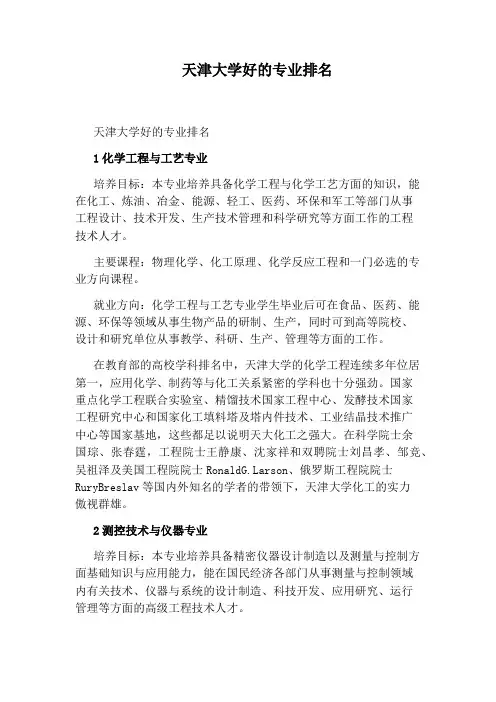 天津大学好的专业排名

天津大学好的专业排名

1 化学工程与工艺专业

培养目标：本专业培养具备化学工程与化学工艺方面的知识，能在化工、炼油、冶金、能源、轻工、医药、环保和军工等部门从事工程设计、技术开发、生产技术管理和科学研究等方面工作的工程技术人才。

主要课程：物理化学、化工原理、化学反应工程和一门必选的专业方向课程。

就业方向：化学工程与工艺专业学生毕业后可在食品、医药、能源、环保等领域从事生物产品的研制、生产，同时可到高等院校、设计和研究单位从事教学、科研、生产、管理等方面的工作。

在教育部的高校学科排名中，天津大学的化学工程连续多年位居第一，应用化学、制药等与化工关系紧密的学科也十分强劲。国家重点化学工程联合实验室、精馏技术国家工程中心、发酵技术国家工程研究中心和国家化工填料塔及塔内件技术、工业结晶技术推广中心等国家基地，这些都足以说明天大化工之强大。在科学院士余国琮、张春霆，工程院士王静康、沈家祥和双聘院士刘昌孝、邹竞、吴祖泽及美国工程院院士 RonaldG.Larson、俄罗斯工程院院士 RuryBreslav 等国内外知名的学者的带领下，天津大学化工的实力傲视群雄。

2 测控技术与仪器专业

培养目标：本专业培养具备精密仪器设计制造以及测量与控制方面基础知识与应用能力，能在国民经济各部门从事测量与控制领域内有关技术、仪器与系统的设计制造、科技开发、应用研究、运行管理等方面的高级工程技术人才。